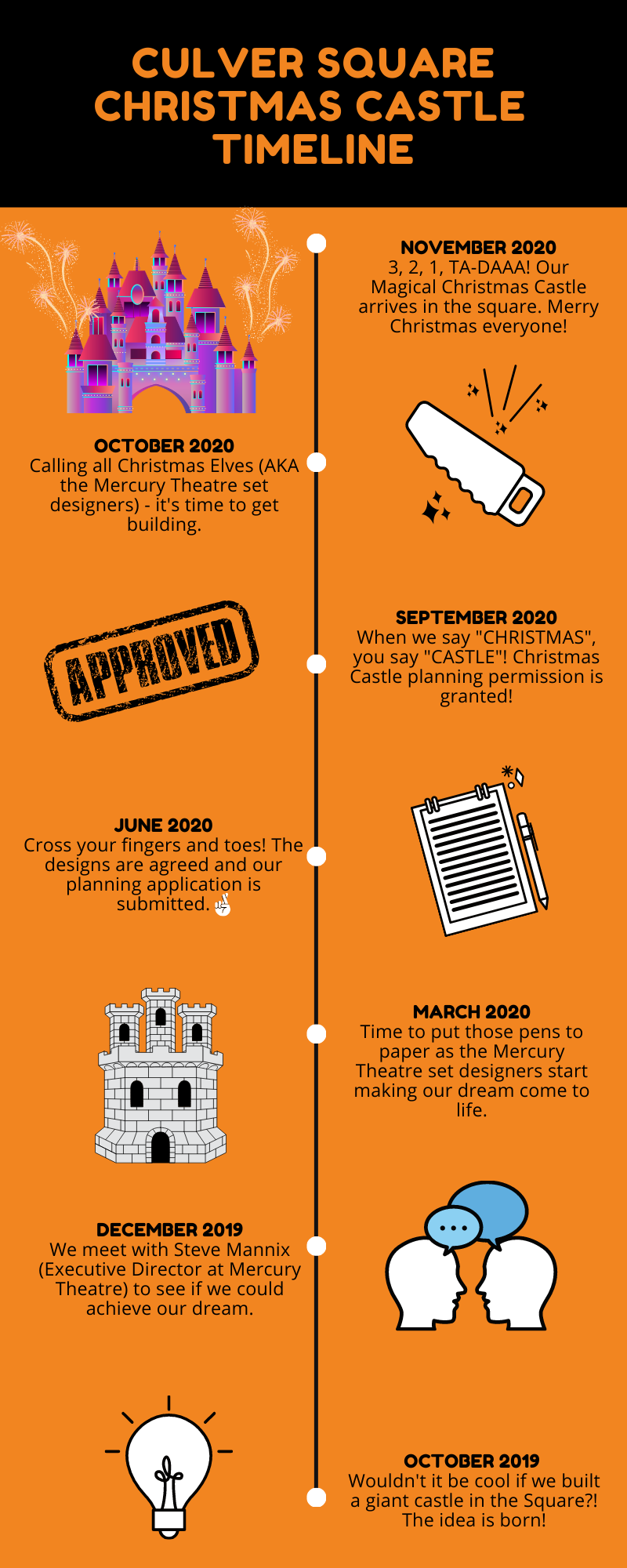 CULVER SQUARE CHRISTMAS CASTLE TIMELINE

NOVEMBER 2020
3, 2, 1, TA-DAAA! Our Magical Christmas Castle arrives in the square. Merry Christmas everyone!

OCTOBER 2020
Calling all Christmas Elves (AKA the Mercury Theatre set designers) - it's time to get building.

APPROVED

SEPTEMBER 2020
When we say "CHRISTMAS", you say "CASTLE"! Christmas Castle planning permission is granted!

JUNE 2020
Cross your fingers and toes! The designs are agreed and our planning application is submitted. 🤞

MARCH 2020
Time to put those pens to paper as the Mercury Theatre set designers start making our dream come to life.

DECEMBER 2019
We meet with Steve Mannix (Executive Director at Mercury Theatre) to see if we could achieve our dream.

OCTOBER 2019
Wouldn't it be cool if we built a giant castle in the Square?! The idea is born!